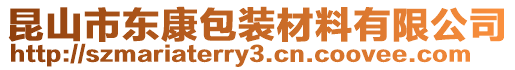 昆山市东康包装材料有限公司
http://szmariaterry3.cn.coovee.com